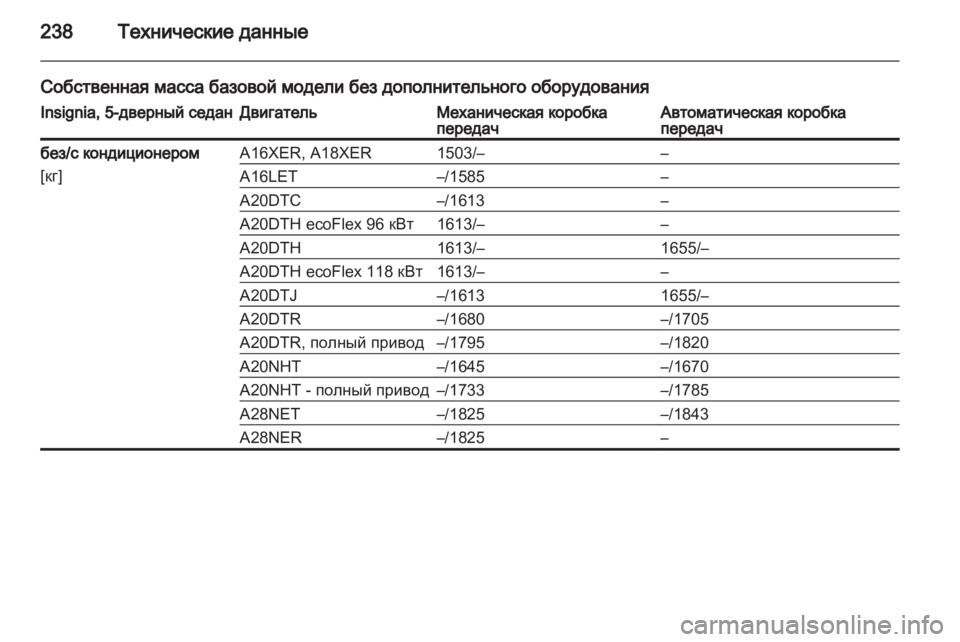 238 Технические данные

Собственная масса базовой модели без дополнительного оборудования

| Insignia, 5-дверный седан | Двигатель | Механическая коробка передач | Автоматическая коробка передач |
|---|---|---|---|
| без/с кондиционером | A16XER, A18XER | 1503/– | – |
| [кг] | A16LET | –/1585 | – |
| | A20DTC | –/1613 | – |
| | A20DTH ecoFlex 96 кВт | 1613/– | – |
| | A20DTH | 1613/– | 1655/– |
| | A20DTH ecoFlex 118 кВт | 1613/– | – |
| | A20DTJ | –/1613 | 1655/– |
| | A20DTR | –/1680 | –/1705 |
| | A20DTR, полный привод | –/1795 | –/1820 |
| | A20NHT | –/1645 | –/1670 |
| | A20NHT - полный привод | –/1733 | –/1785 |
| | A28NET | –/1825 | –/1843 |
| | A28NER | –/1825 | – |

carmanualsonline.info